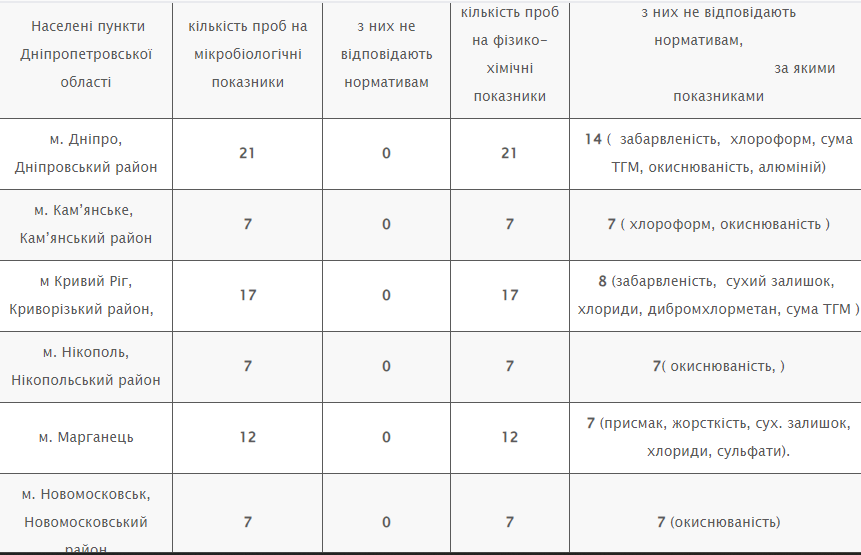 | Населені пункти Дніпропетровської області | кількість проб на мікробіологічні показники | з них не відповідають нормативам | кількість проб на фізико-хімічні показники | з них не відповідають нормативам, за якими показниками |
|---|---|---|---|---|
| м. Дніпро, Дніпровський район | 21 | 0 | 21 | 14 ( забарвленість, хлороформ, сума ТГМ, окиснюваність, алюміній) |
| м. Кам'янське, Кам'янський район | 7 | 0 | 7 | 7 ( хлороформ, окиснюваність ) |
| м Кривий Ріг, Криворізький район, | 17 | 0 | 17 | 8 (забарвленість, сухий залишок, хлориди, дибромхлорметан, сума ТГМ ) |
| м. Нікополь, Нікопольський район | 7 | 0 | 7 | 7( окиснюваність, ) |
| м. Марганець | 12 | 0 | 12 | 7 (присмак, жорсткість, сух. залишок, хлориди, сульфати). |
| м. Новомосковськ, Новомосковський район | 7 | 0 | 7 | 7 (окиснюваність) |